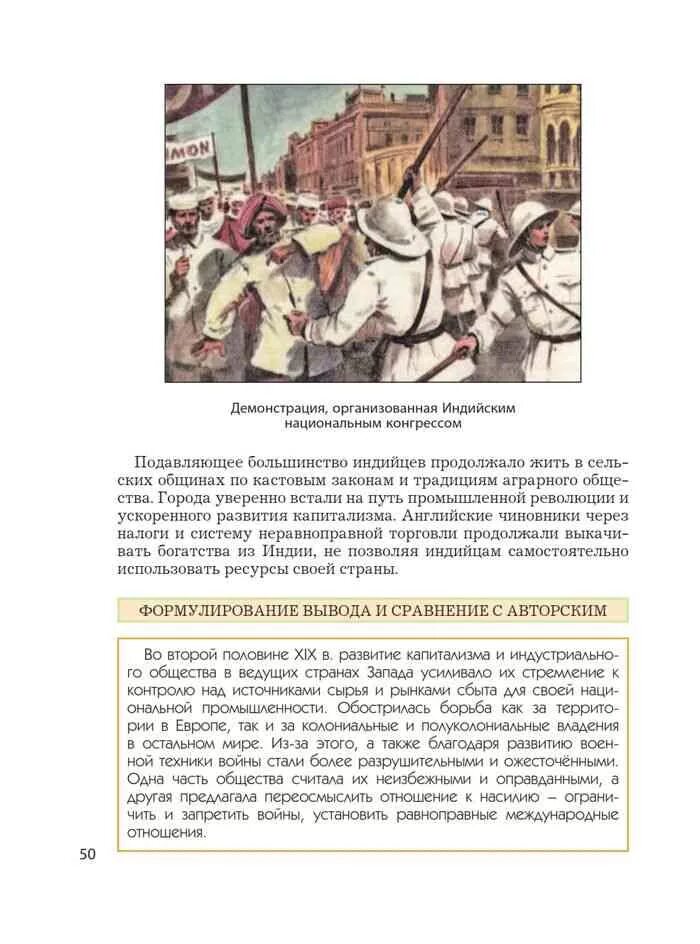 MON

Демонстрация, организованная Индийским национальным конгрессом

Подавляющее большинство индийцев продолжало жить в сельских общинах по кастовым законам и традициям аграрного общества. Города уверенно встали на путь промышленной революции и ускоренного развития капитализма. Английские чиновники через налоги и систему неравноправной торговли продолжали выкачивать богатства из Индии, не позволяя индийцам самостоятельно использовать ресурсы своей страны.

ФОРМУЛИРОВАНИЕ ВЫВОДА И СРАВНЕНИЕ С АВТОРСКИМ

Во второй половине XIX в. развитие капитализма и индустриального общества в ведущих странах Запада усиливало их стремление к контролю над источниками сырья и рынками сбыта для своей национальной промышленности. Обострилась борьба как за территории в Европе, так и за колониальные и полуколониальные владения в остальном мире. Из-за этого, а также благодаря развитию военной техники войны стали более разрушительными и ожесточёнными. Одна часть общества считала их неизбежными и оправданными, а другая предлагала переосмыслить отношение к насилию – ограничить и запретить войны, установить равноправные международные отношения.

50